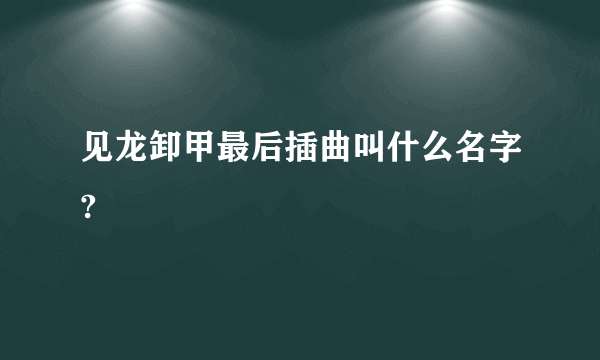 见龙卸甲最后插曲叫什么名字?